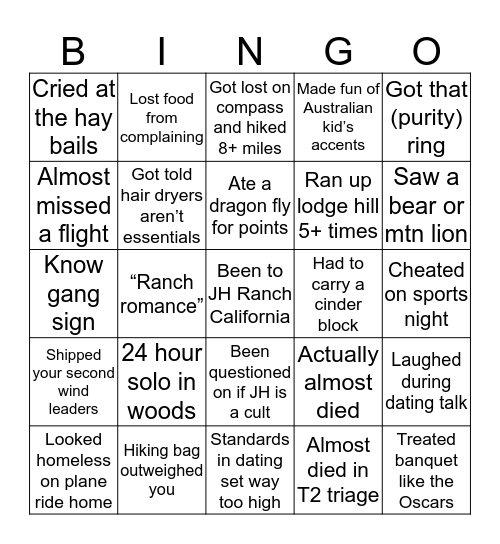 | B | I | N | G | O |
|---|---|---|---|---|
| Cried at the hay bails | Lost food from complaining | Got lost on compass and hiked 8+ miles | Made fun of Australian kid's accents | Got that (purity) ring |
| Almost missed a flight | Got told hair dryers aren't essentials | Ate a dragon fly for points | Ran up lodge hill 5+ times | Saw a bear or mtn lion |
| Know gang sign | "Ranch romance" | Been to JH Ranch California | Had to carry a cinder block | Cheated on sports night |
| Shipped your second wind leaders | 24 hour solo in woods | Been questioned on if JH is a cult | Actually almost died | Laughed during dating talk |
| Looked homeless on plane ride home | Hiking bag outweighed you | Standards in dating set way too high | Almost died in T2 triage | Treated banquet like the Oscars |